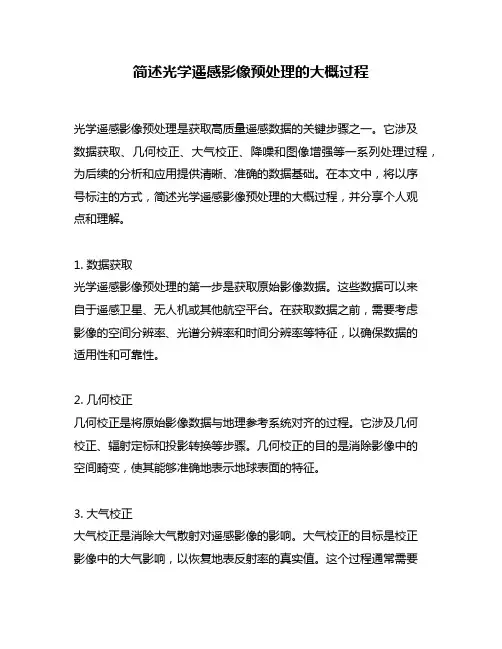 简述光学遥感影像预处理的大概过程

光学遥感影像预处理是获取高质量遥感数据的关键步骤之一。它涉及数据获取、几何校正、大气校正、降噪和图像增强等一系列处理过程，为后续的分析和应用提供清晰、准确的数据基础。在本文中，将以序号标注的方式，简述光学遥感影像预处理的大概过程，并分享个人观点和理解。

1. 数据获取
光学遥感影像预处理的第一步是获取原始影像数据。这些数据可以来自于遥感卫星、无人机或其他航空平台。在获取数据之前，需要考虑影像的空间分辨率、光谱分辨率和时间分辨率等特征，以确保数据的适用性和可靠性。

2. 几何校正
几何校正是将原始影像数据与地理参考系统对齐的过程。它涉及几何校正、辐射定标和投影转换等步骤。几何校正的目的是消除影像中的空间畸变，使其能够准确地表示地球表面的特征。

3. 大气校正
大气校正是消除大气散射对遥感影像的影响。大气校正的目标是校正影像中的大气影响，以恢复地表反射率的真实值。这个过程通常需要